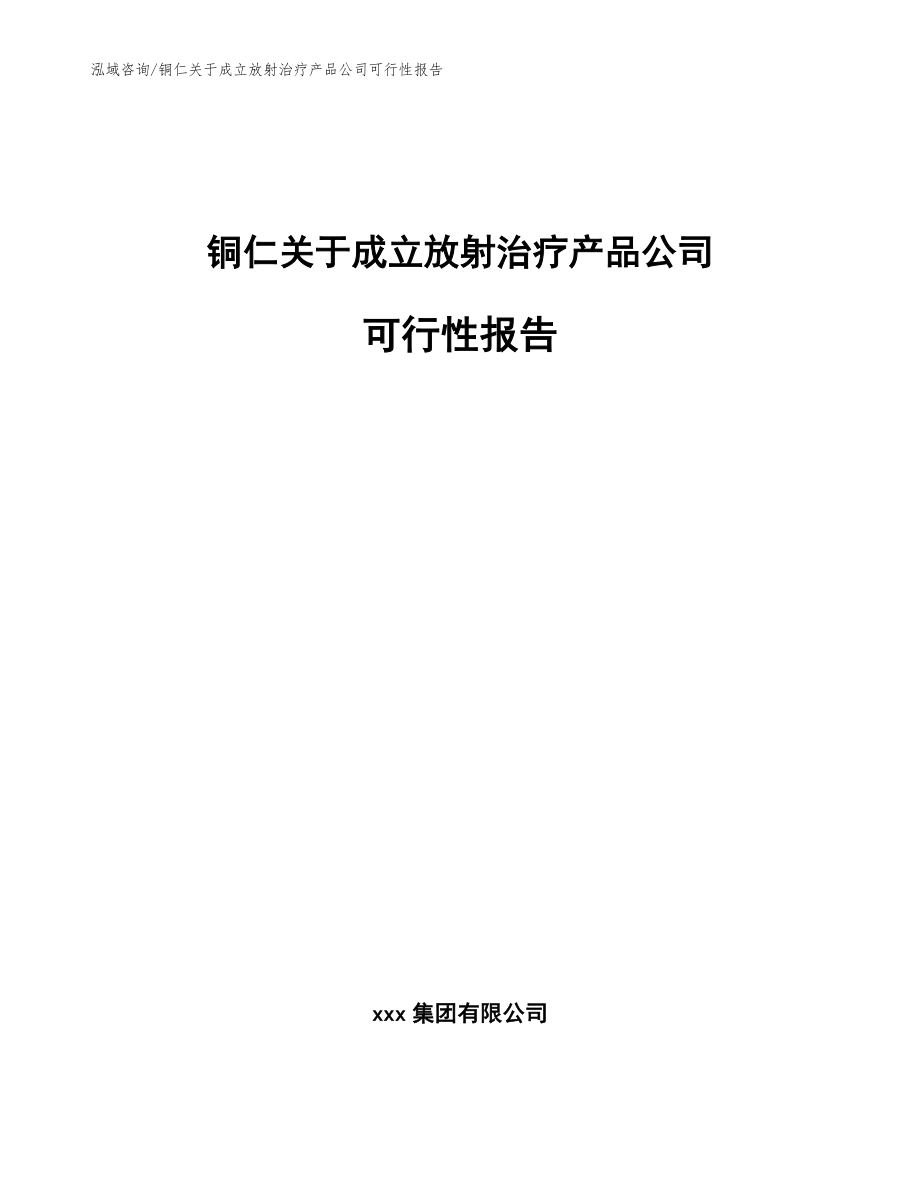 泓域咨询/铜仁关于成立放射治疗产品公司可行性报告

铜仁关于成立放射治疗产品公司

可行性报告

xxx 集团有限公司